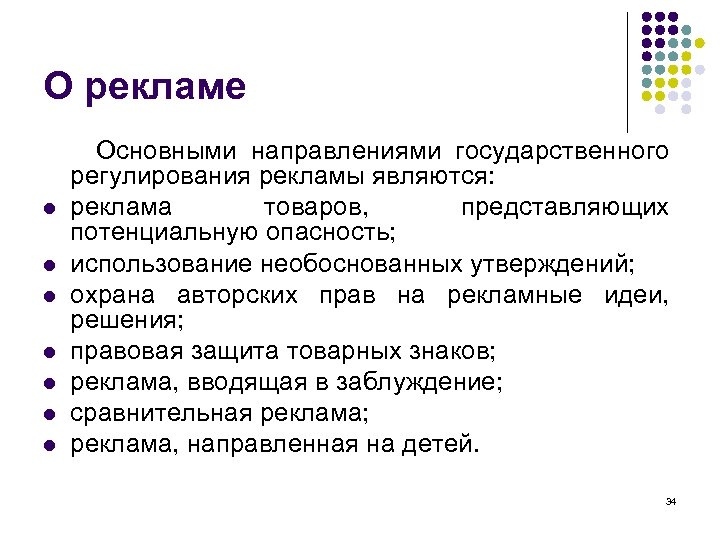 О рекламе

Основными направлениями государственного регулирования рекламы являются:

- реклама товаров, представляющих потенциальную опасность;
- использование необоснованных утверждений;
- охрана авторских прав на рекламные идеи, решения;
- правовая защита товарных знаков;
- реклама, вводящая в заблуждение;
- сравнительная реклама;
- реклама, направленная на детей.

34